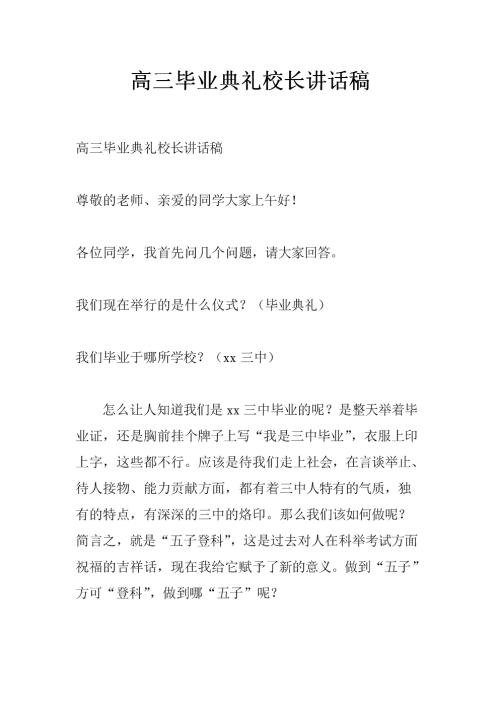 高三毕业典礼校长讲话稿

高三毕业典礼校长讲话稿

尊敬的老师、亲爱的同学大家上午好！

各位同学，我首先问几个问题，请大家回答。

我们现在举行的是什么仪式？（毕业典礼）

我们毕业于哪所学校？（xx 三中）

怎么让人知道我们是 xx 三中毕业的呢？是整天举着毕业证，还是胸前挂个牌子上写“我是三中毕业”，衣服上印上字，这些都不行。应该是待我们走上社会，在言谈举止、待人接物、能力贡献方面，都有着三中人特有的气质，独有的特点，有深深的三中的烙印。那么我们该如何做呢？简言之，就是“五子登科”，这是过去对人在科举考试方面祝福的吉祥话，现在我给它赋予了新的意义。做到“五子”方可“登科”，做到哪“五子”呢？